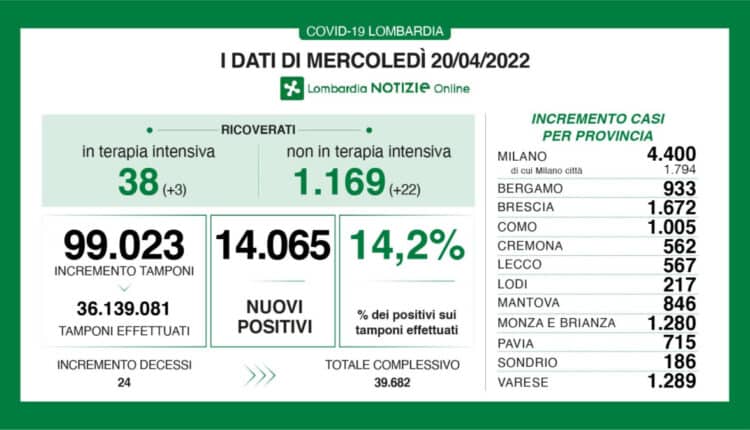 COVID-19 LOMBARDIA

I DATI DI MERCOLEDÌ 20/04/2022

Lombardia NOTIZIE Online

RICOVERATI

in terapia intensiva
38 (+3)

non in terapia intensiva
1.169 (+22)

99.023
INCREMENTO TAMPONI

36.139.081
TAMPONI EFFETTUATI

14.065
NUOVI POSITIVI

14,2%
% dei positivi sui tamponi effettuati

INCREMENTO DECESSI
24

TOTALE COMPLESSIVO
39.682

INCREMENTO CASI PER PROVINCIA

| | |
|---|---|
| MILANO | 4.400 |
| di cui Milano città | 1.794 |
| BERGAMO | 933 |
| BRESCIA | 1.672 |
| COMO | 1.005 |
| CREMONA | 562 |
| LECCO | 567 |
| LODI | 217 |
| MANTOVA | 846 |
| MONZA E BRIANZA | 1.280 |
| PAVIA | 715 |
| SONDRIO | 186 |
| VARESE | 1.289 |